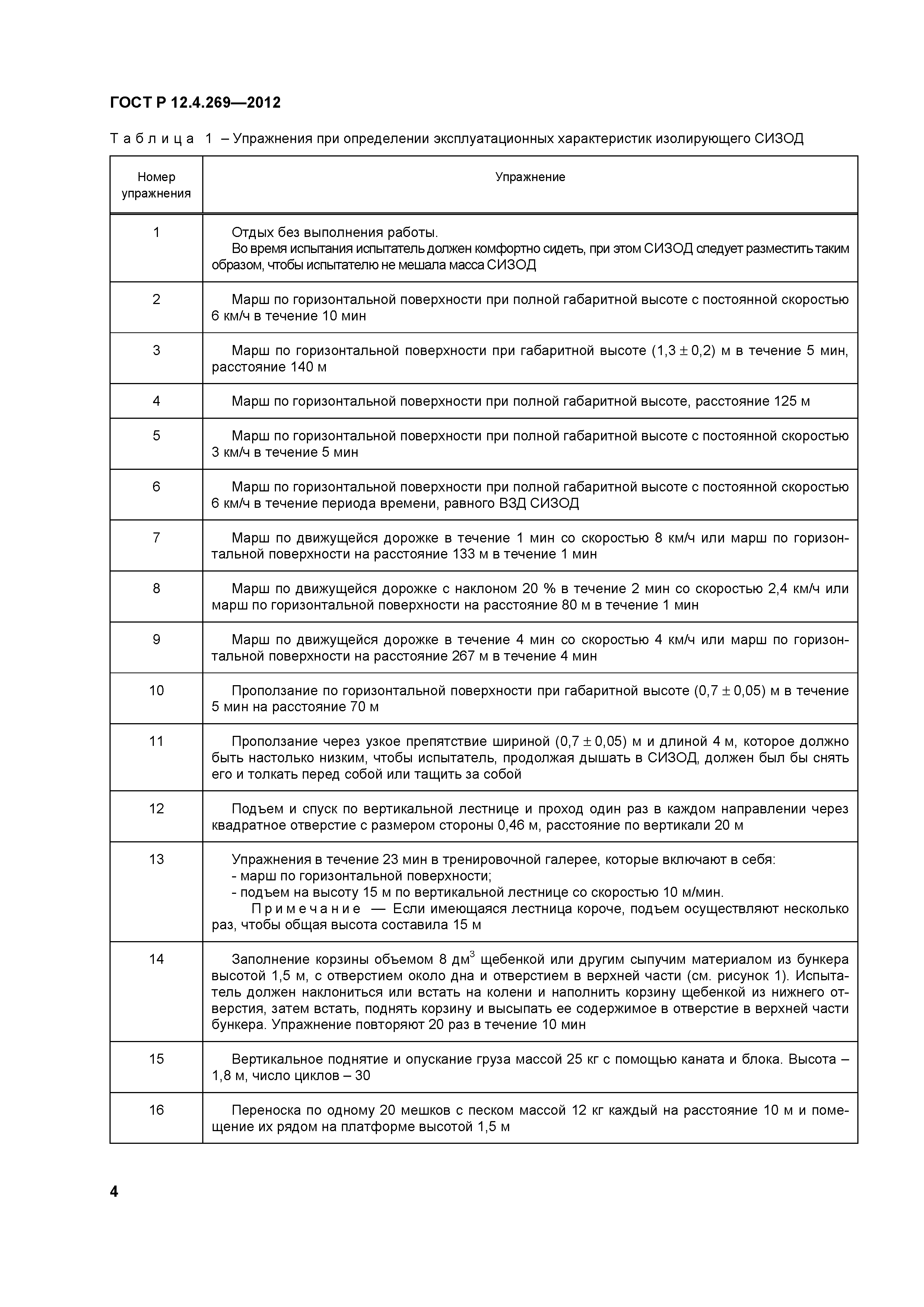 ГОСТ Р 12.4.269—2012

Таблица 1 – Упражнения при определении эксплуатационных характеристик изолирующего СИЗОД

| Номер упражнения | Упражнение |
|---|---|
| 1 | Отдых без выполнения работы. Во время испытания испытатель должен комфортно сидеть, при этом СИЗОД следует разместить таким образом, чтобы испытателю не мешала масса СИЗОД |
| 2 | Марш по горизонтальной поверхности при полной габаритной высоте с постоянной скоростью 6 км/ч в течение 10 мин |
| 3 | Марш по горизонтальной поверхности при габаритной высоте $(1,3 \pm 0,2)$ м в течение 5 мин, расстояние 140 м |
| 4 | Марш по горизонтальной поверхности при полной габаритной высоте, расстояние 125 м |
| 5 | Марш по горизонтальной поверхности при полной габаритной высоте с постоянной скоростью 3 км/ч в течение 5 мин |
| 6 | Марш по горизонтальной поверхности при полной габаритной высоте с постоянной скоростью 6 км/ч в течение периода времени, равного ВЗД СИЗОД |
| 7 | Марш по движущейся дорожке в течение 1 мин со скоростью 8 км/ч или марш по горизонтальной поверхности на расстояние 133 м в течение 1 мин |
| 8 | Марш по движущейся дорожке с наклоном 20 % в течение 2 мин со скоростью 2,4 км/ч или марш по горизонтальной поверхности на расстояние 80 м в течение 1 мин |
| 9 | Марш по движущейся дорожке в течение 4 мин со скоростью 4 км/ч или марш по горизонтальной поверхности на расстояние 267 м в течение 4 мин |
| 10 | Проползание по горизонтальной поверхности при габаритной высоте $(0,7 \pm 0,05)$ м в течение 5 мин на расстояние 70 м |
| 11 | Проползание через узкое препятствие шириной $(0,7 \pm 0,05)$ м и длиной 4 м, которое должно быть настолько низким, чтобы испытатель, продолжая дышать в СИЗОД, должен был бы снять его и толкать перед собой или тащить за собой |
| 12 | Подъем и спуск по вертикальной лестнице и проход один раз в каждом направлении через квадратное отверстие с размером стороны 0,46 м, расстояние по вертикали 20 м |
| 13 | Упражнения в течение 23 мин в тренировочной галерее, которые включают в себя: - марш по горизонтальной поверхности; - подъем на высоту 15 м по вертикальной лестнице со скоростью 10 м/мин. Примечание — Если имеющаяся лестница короче, подъем осуществляют несколько раз, чтобы общая высота составила 15 м |
| 14 | Заполнение корзины объемом 8 дм$^3$ щебенкой или другим сыпучим материалом из бункера высотой 1,5 м, с отверстием около дна и отверстием в верхней части (см. рисунок 1). Испытатель должен наклониться или встать на колени и наполнить корзину щебенкой из нижнего отверстия, затем встать, поднять корзину и высыпать ее содержимое в отверстие в верхней части бункера. Упражнение повторяют 20 раз в течение 10 мин |
| 15 | Вертикальное поднятие и опускание груза массой 25 кг с помощью каната и блока. Высота – 1,8 м, число циклов – 30 |
| 16 | Переноска по одному 20 мешков с песком массой 12 кг каждый на расстояние 10 м и помещение их рядом на платформе высотой 1,5 м |

4